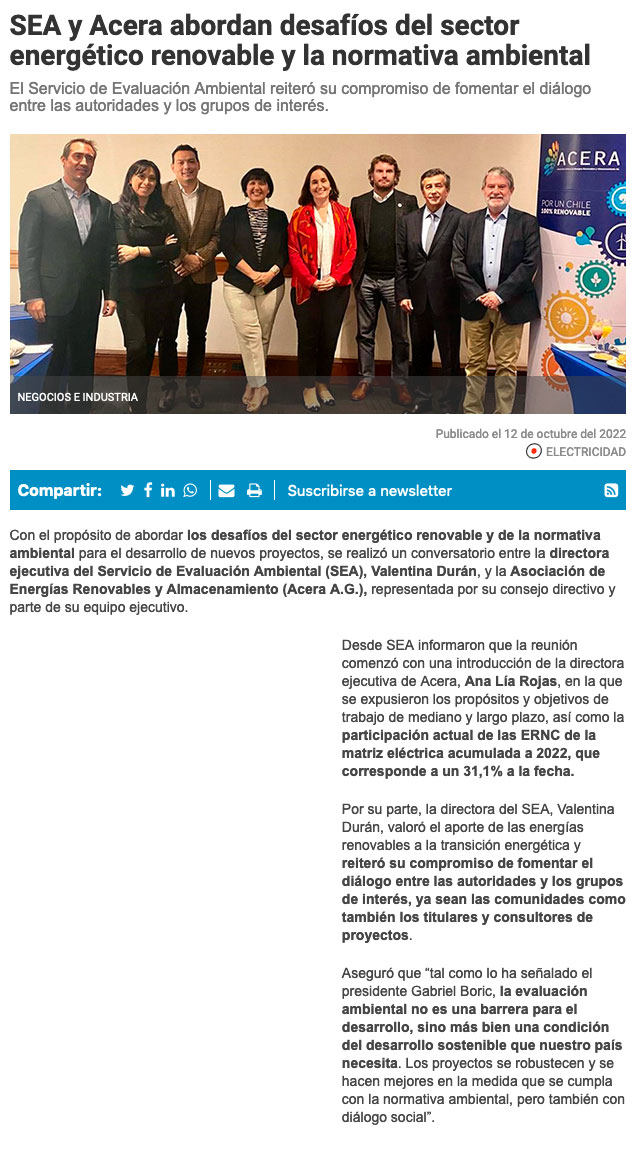 SEA y Acera abordan desafíos del sector energético renovable y la normativa ambiental

El Servicio de Evaluación Ambiental reiteró su compromiso de fomentar el diálogo entre las autoridades y los grupos de interés.

ACERA

POR UN CHILE 100% RENOVABLE

NEGOCIOS E INDUSTRIA

Publicado el 12 de octubre del 2022

ELECTRICIDAD

Compartir:

Suscribirse a newsletter

Con el propósito de abordar los desafíos del sector energético renovable y de la normativa ambiental para el desarrollo de nuevos proyectos, se realizó un conversatorio entre la directora ejecutiva del Servicio de Evaluación Ambiental (SEA), Valentina Durán, y la Asociación de Energías Renovables y Almacenamiento (Acera A.G.), representada por su consejo directivo y parte de su equipo ejecutivo.

Desde SEA informaron que la reunión comenzó con una introducción de la directora ejecutiva de Acera, Ana Lía Rojas, en la que se expusieron los propósitos y objetivos de trabajo de mediano y largo plazo, así como la participación actual de las ERNC de la matriz eléctrica acumulada a 2022, que corresponde a un 31,1% a la fecha.

Por su parte, la directora del SEA, Valentina Durán, valoró el aporte de las energías renovables a la transición energética y reiteró su compromiso de fomentar el diálogo entre las autoridades y los grupos de interés, ya sean las comunidades como también los titulares y consultores de proyectos.

Aseguró que “tal como lo ha señalado el presidente Gabriel Boric, la evaluación ambiental no es una barrera para el desarrollo, sino más bien una condición del desarrollo sostenible que nuestro país necesita. Los proyectos se robustecen y se hacen mejores en la medida que se cumpla con la normativa ambiental, pero también con diálogo social”.